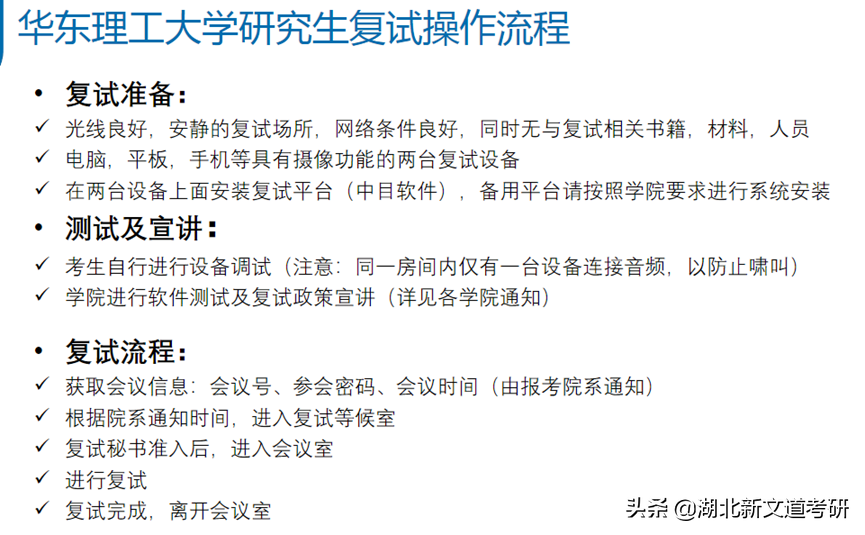 华东理工大学研究生复试操作流程

• 复试准备：
✓ 光线良好，安静的复试场所，网络条件良好，同时无与复试相关书籍，材料，人员
✓ 电脑，平板，手机等具有摄像功能的两台复试设备
✓ 在两台设备上面安装复试平台（中目软件），备用平台请按照学院要求进行系统安装

• 测试及宣讲：
✓ 考生自行进行设备调试（注意：同一房间内仅有一台设备连接音频，以防止啸叫）
✓ 学院进行软件测试及复试政策宣讲（详见各学院通知）

• 复试流程：
✓ 获取会议信息：会议号、参会密码、会议时间（由报考院系通知）
✓ 根据院系通知时间，进入复试等候室
✓ 复试秘书准入后，进入会议室
✓ 进行复试
✓ 复试完成，离开会议室

头条 @湖北新文道考研